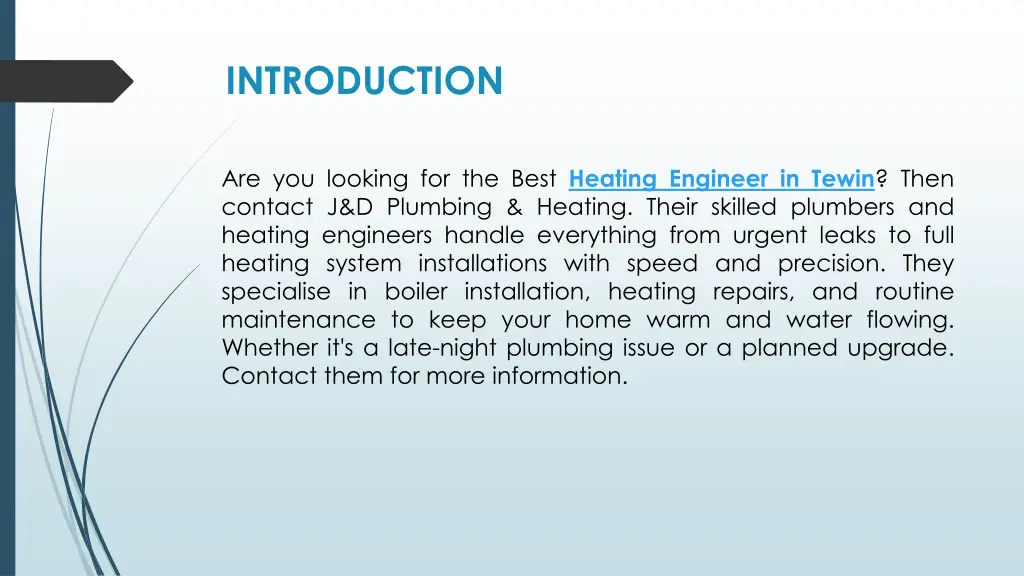 INTRODUCTION

Are you looking for the Best Heating Engineer in Tewin? Then contact J&D Plumbing & Heating. Their skilled plumbers and heating engineers handle everything from urgent leaks to full heating system installations with speed and precision. They specialise in boiler installation, heating repairs, and routine maintenance to keep your home warm and water flowing. Whether it's a late-night plumbing issue or a planned upgrade. Contact them for more information.